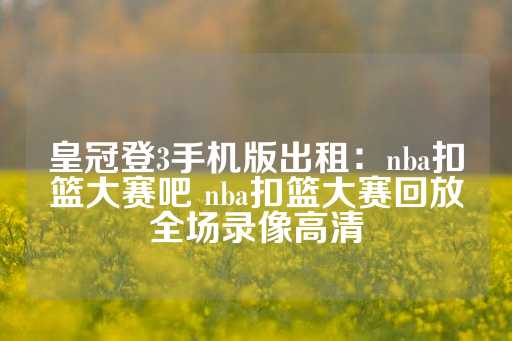 皇冠登3手机版出租：nba扣篮大赛吧 nba扣篮大赛回放全场录像高清